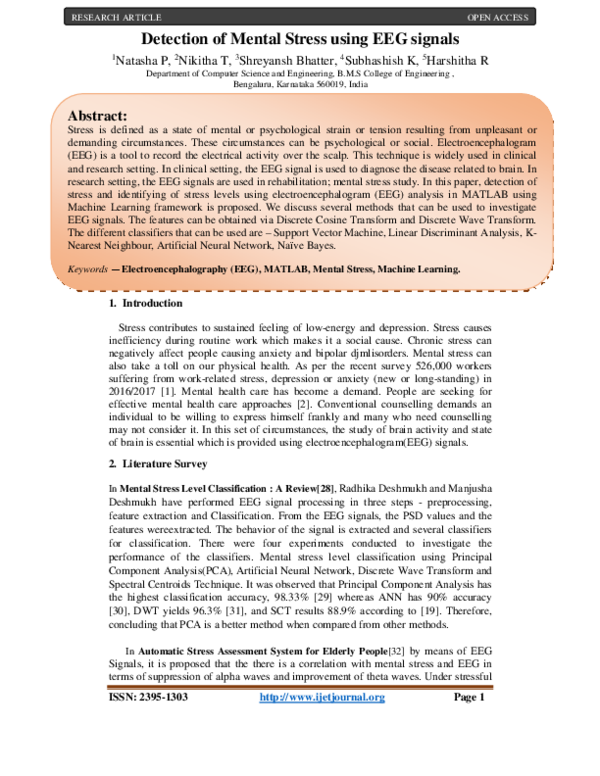 RESEARCH ARTICLE OPEN ACCESS

Detection of Mental Stress using EEG signals

$^1$Natasha P, $^2$Nikitha T, $^3$Shreyansh Bhatter, $^4$Subhashish K, $^5$Harshitha R

Department of Computer Science and Engineering, B.M.S College of Engineering , Bengaluru, Karnataka 560019, India

Abstract:
Stress is defined as a state of mental or psychological strain or tension resulting from unpleasant or demanding circumstances. These circumstances can be psychological or social. Electroencephalogram (EEG) is a tool to record the electrical activity over the scalp. This technique is widely used in clinical and research setting. In clinical setting, the EEG signal is used to diagnose the disease related to brain. In research setting, the EEG signals are used in rehabilitation; mental stress study. In this paper, detection of stress and identifying of stress levels using electroencephalogram (EEG) analysis in MATLAB using Machine Learning framework is proposed. We discuss several methods that can be used to investigate EEG signals. The features can be obtained via Discrete Cosine Transform and Discrete Wave Transform. The different classifiers that can be used are – Support Vector Machine, Linear Discriminant Analysis, K-Nearest Neighbour, Artificial Neural Network, Naïve Bayes.

Keywords — Electroencephalography (EEG), MATLAB, Mental Stress, Machine Learning.

1. Introduction

Stress contributes to sustained feeling of low-energy and depression. Stress causes inefficiency during routine work which makes it a social cause. Chronic stress can negatively affect people causing anxiety and bipolar djmlisorders. Mental stress can also take a toll on our physical health. As per the recent survey 526,000 workers suffering from work-related stress, depression or anxiety (new or long-standing) in 2016/2017 [1]. Mental health care has become a demand. People are seeking for effective mental health care approaches [2]. Conventional counselling demands an individual to be willing to express himself frankly and many who need counselling may not consider it. In this set of circumstances, the study of brain activity and state of brain is essential which is provided using electroencephalogram(EEG) signals.

2. Literature Survey

In Mental Stress Level Classification : A Review[28], Radhika Deshmukh and Manjusha Deshmukh have performed EEG signal processing in three steps - preprocessing, feature extraction and Classification. From the EEG signals, the PSD values and the features wereextracted. The behavior of the signal is extracted and several classifiers for classification. There were four experiments conducted to investigate the performance of the classifiers. Mental stress level classification using Principal Component Analysis(PCA), Artificial Neural Network, Discrete Wave Transform and Spectral Centroids Technique. It was observed that Principal Component Analysis has the highest classification accuracy, 98.33% [29] whereas ANN has 90% accuracy [30], DWT yields 96.3% [31], and SCT results 88.9% according to [19]. Therefore, concluding that PCA is a better method when compared from other methods.

In Automatic Stress Assessment System for Elderly People[32] by means of EEG Signals, it is proposed that the there is a correlation with mental stress and EEG in terms of suppression of alpha waves and improvement of theta waves. Under stressful

ISSN: 2395-1303 http://www.ijetjournal.org Page 1